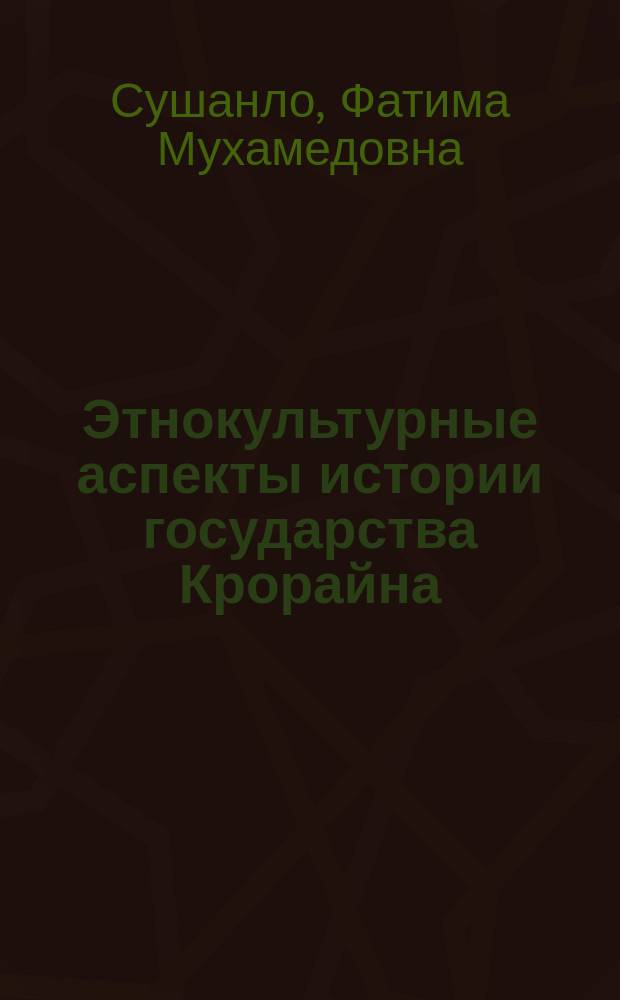 Сушанло, Фатима Мухамедовна

Этнокультурные аспекты истории государства Крорайна